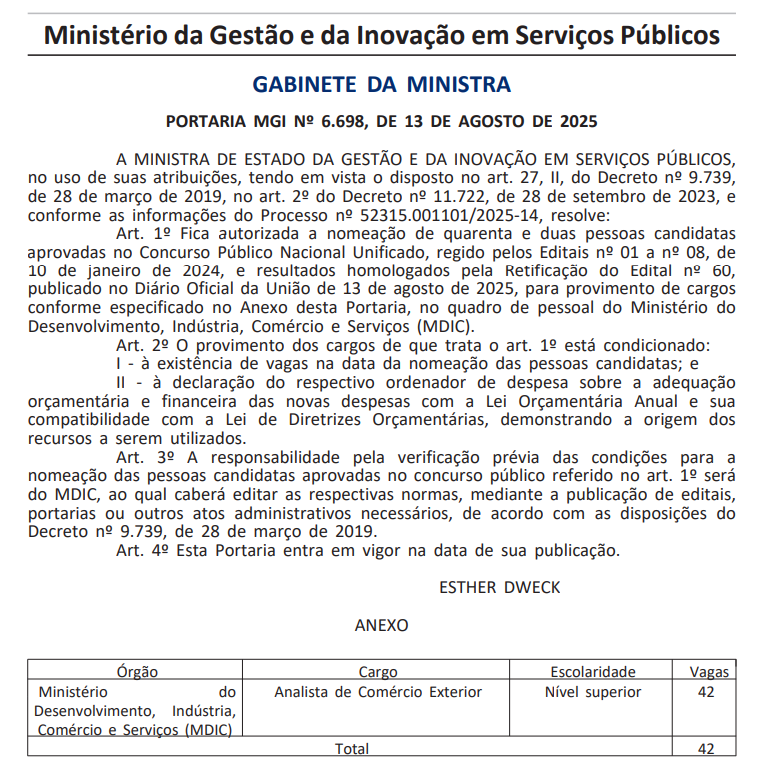 Ministério da Gestão e da Inovação em Serviços Públicos

GABINETE DA MINISTRA

PORTARIA MGI Nº 6.698, DE 13 DE AGOSTO DE 2025

A MINISTRA DE ESTADO DA GESTÃO E DA INOVAÇÃO EM SERVIÇOS PÚBLICOS, no uso de suas atribuições, tendo em vista o disposto no art. 27, II, do Decreto nº 9.739, de 28 de março de 2019, no art. 2º do Decreto nº 11.722, de 28 de setembro de 2023, e conforme as informações do Processo nº 52315.001101/2025-14, resolve:

Art. 1º Fica autorizada a nomeação de quarenta e duas pessoas candidatas aprovadas no Concurso Público Nacional Unificado, regido pelos Editais nº 01 a nº 08, de 10 de janeiro de 2024, e resultados homologados pela Retificação do Edital nº 60, publicado no Diário Oficial da União de 13 de agosto de 2025, para provimento de cargos conforme especificado no Anexo desta Portaria, no quadro de pessoal do Ministério do Desenvolvimento, Indústria, Comércio e Serviços (MDIC).

Art. 2º O provimento dos cargos de que trata o art. 1º está condicionado:

I - à existência de vagas na data da nomeação das pessoas candidatas; e

II - à declaração do respectivo ordenador de despesa sobre a adequação orçamentária e financeira das novas despesas com a Lei Orçamentária Anual e sua compatibilidade com a Lei de Diretrizes Orçamentárias, demonstrando a origem dos recursos a serem utilizados.

Art. 3º A responsabilidade pela verificação prévia das condições para a nomeação das pessoas candidatas aprovadas no concurso público referido no art. 1º será do MDIC, ao qual caberá editar as respectivas normas, mediante a publicação de editais, portarias ou outros atos administrativos necessários, de acordo com as disposições do Decreto nº 9.739, de 28 de março de 2019.

Art. 4º Esta Portaria entra em vigor na data de sua publicação.

ESTHER DWECK

ANEXO

| Órgão | Cargo | Escolaridade | Vagas |
|---|---|---|---|
| Ministério do Desenvolvimento, Indústria, Comércio e Serviços (MDIC) | Analista de Comércio Exterior | Nível superior | 42 |
| Total | | | 42 |